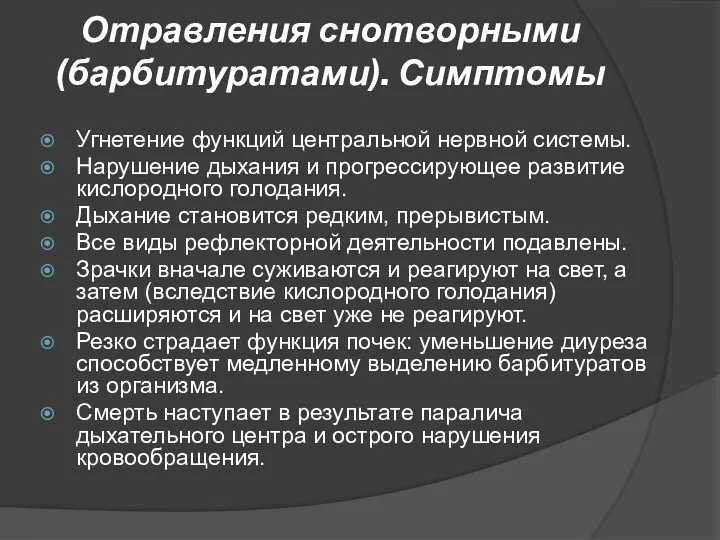 Отравления снотворными (барбитуратами). Симптомы

Угнетение функций центральной нервной системы.
Нарушение дыхания и прогрессирующее развитие кислородного голодания.
Дыхание становится редким, прерывистым.
Все виды рефлекторной деятельности подавлены.
Зрачки вначале суживаются и реагируют на свет, а затем (вследствие кислородного голодания) расширяются и на свет уже не реагируют.
Резко страдает функция почек: уменьшение диуреза способствует медленному выделению барбитуратов из организма.
Смерть наступает в результате паралича дыхательного центра и острого нарушения кровообращения.